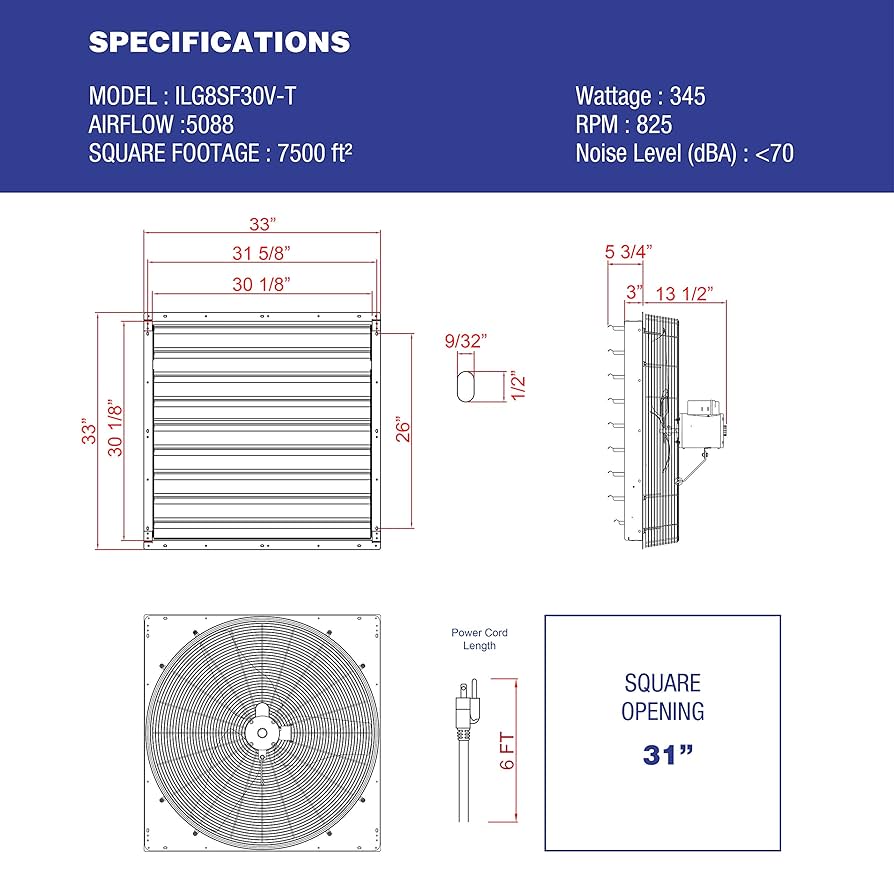 SPECIFICATIONS

MODEL : ILG8SF30V-T
AIRFLOW :5088
SQUARE FOOTAGE : 7500 ft²

Wattage : 345
RPM : 825
Noise Level (dBA) : <70

33”
31 5/8”
30 1/8”
33”
30 1/8”
26”
9/32”
1/2”
5 3/4”
3”
13 1/2”

Power Cord Length
6 FT

SQUARE OPENING
31”